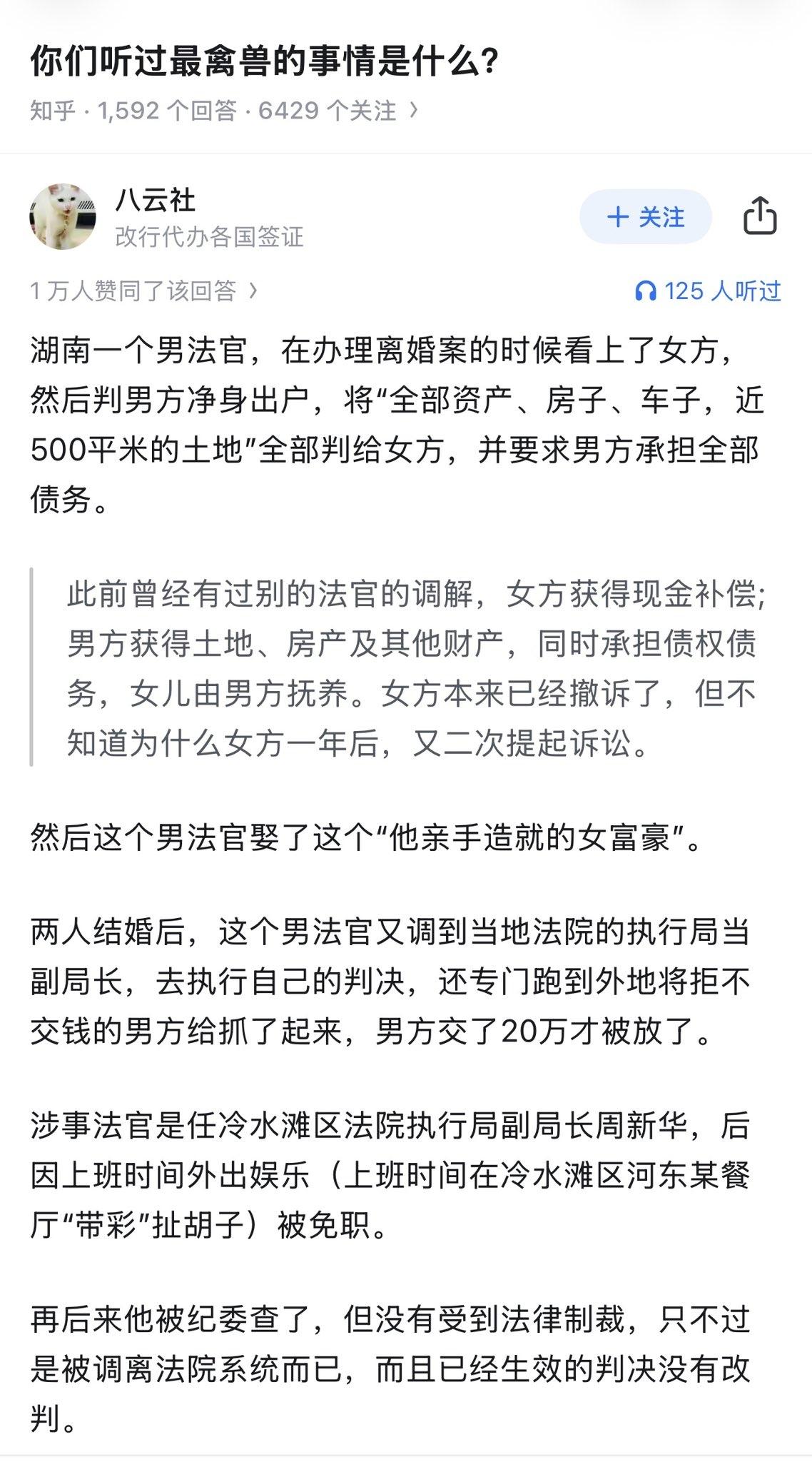 你们听过最禽兽的事情是什么?

知乎 · 1,592 个回答 · 6429 个关注 ›

八云社
改行代办各国签证

+ 关注

1 万人赞同了该回答 ›

125 人听过

湖南一个男法官，在办理离婚案的时候看上了女方，然后判男方净身出户，将“全部资产、房子、车子，近500平米的土地”全部判给女方，并要求男方承担全部债务。

此前曾经有过别的法官的调解，女方获得现金补偿;男方获得土地、房产及其他财产，同时承担债权债务，女儿由男方抚养。女方本来已经撤诉了，但不知道为什么女方一年后，又二次提起诉讼。

然后这个男法官娶了这个“他亲手造就的女富豪”。

两人结婚后，这个男法官又调到当地法院的执行局当副局长，去执行自己的判决，还专门跑到外地将拒不交钱的男方给抓了起来，男方交了20万才被放了。

涉事法官是任冷水滩区法院执行局副局长周新华，后因上班时间外出娱乐（上班时间在冷水滩区河东某餐厅“带彩”扯胡子）被免职。

再后来他被纪委查了，但没有受到法律制裁，只不过是被调离法院系统而已，而且已经生效的判决没有改判。